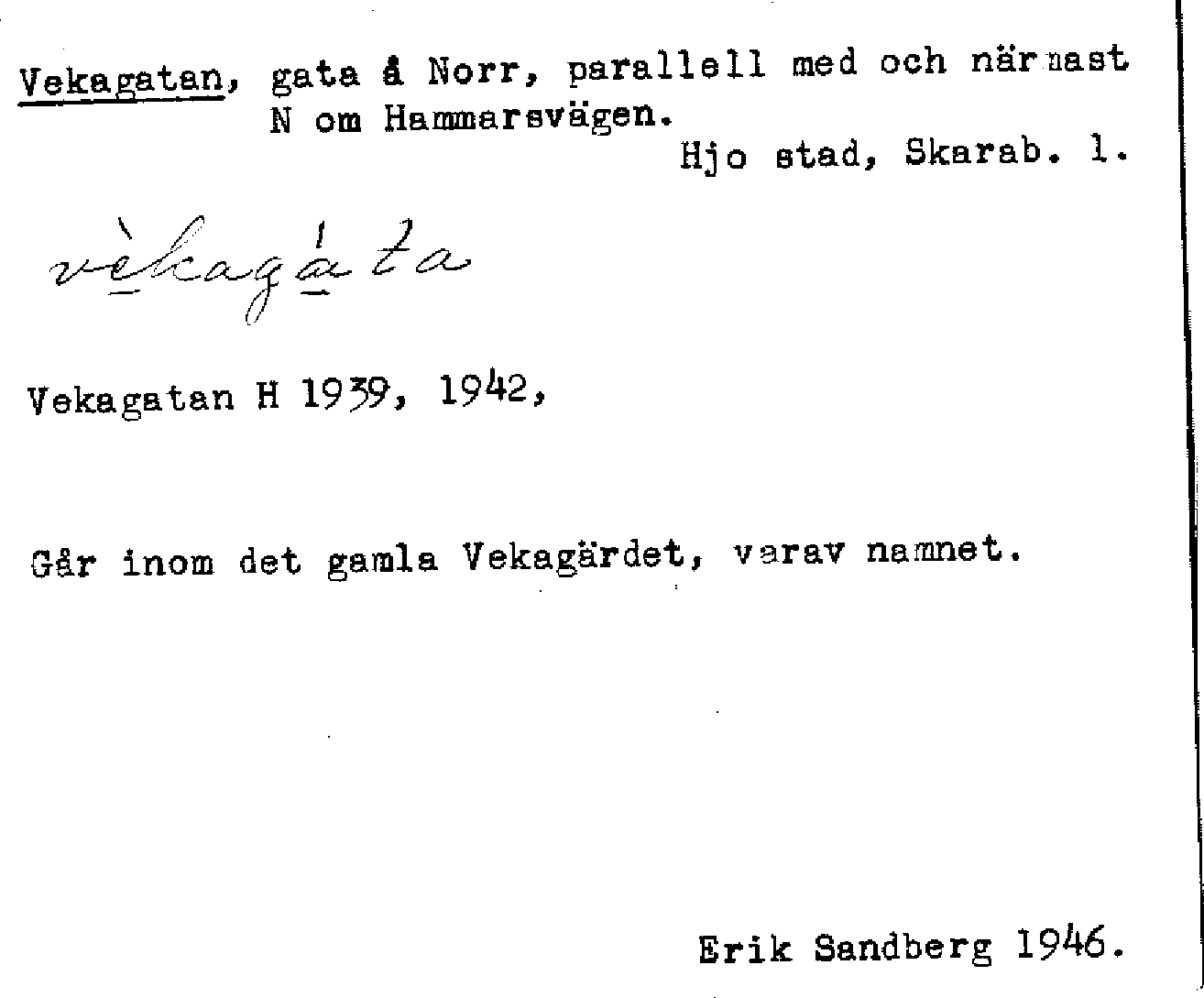 Vekagatan, gata å Norr, parallell med och närmast N om Hammarsvägen.

Hjo stad, Skarab. l.

vèkagáta

Vekagatan H 1939, 1942,

Går inom det gamla Vekagärdet, varav namnet.

Erik Sandberg 1946.